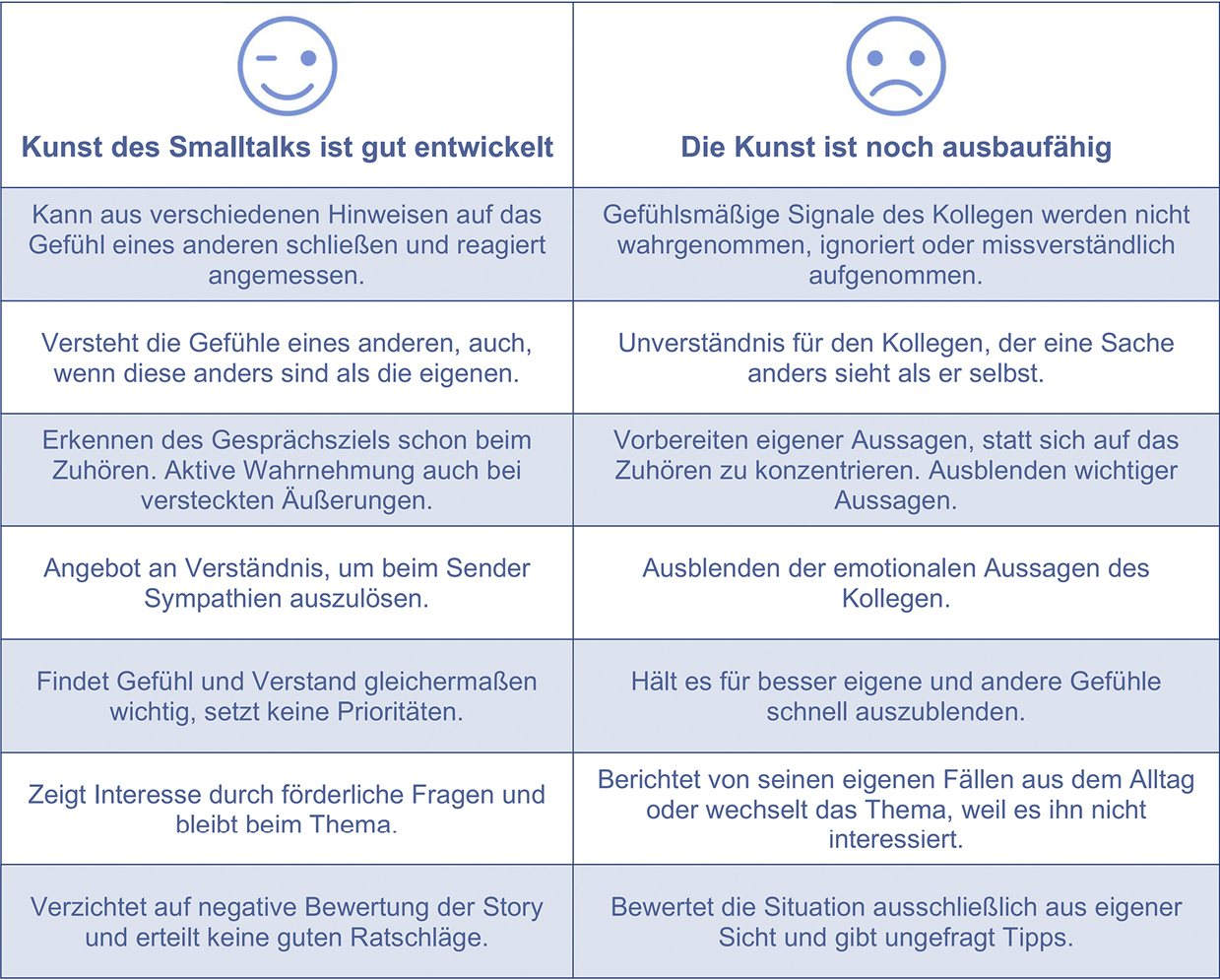 | Kunst des Smalltalks ist gut entwickelt | Die Kunst ist noch ausbaufähig |
|---|---|
| Kann aus verschiedenen Hinweisen auf das Gefühl eines anderen schließen und reagiert angemessen. | Gefühlsmäßige Signale des Kollegen werden nicht wahrgenommen, ignoriert oder missverständlich aufgenommen. |
| Versteht die Gefühle eines anderen, auch, wenn diese anders sind als die eigenen. | Unverständnis für den Kollegen, der eine Sache anders sieht als er selbst. |
| Erkennen des Gesprächsziels schon beim Zuhören. Aktive Wahrnehmung auch bei versteckten Äußerungen. | Vorbereiten eigener Aussagen, statt sich auf das Zuhören zu konzentrieren. Ausblenden wichtiger Aussagen. |
| Angebot an Verständnis, um beim Sender Sympathien auszulösen. | Ausblenden der emotionalen Aussagen des Kollegen. |
| Findet Gefühl und Verstand gleichermaßen wichtig, setzt keine Prioritäten. | Hält es für besser eigene und andere Gefühle schnell auszublenden. |
| Zeigt Interesse durch förderliche Fragen und bleibt beim Thema. | Berichtet von seinen eigenen Fällen aus dem Alltag oder wechselt das Thema, weil es ihn nicht interessiert. |
| Verzichtet auf negative Bewertung der Story und erteilt keine guten Ratschläge. | Bewertet die Situation ausschließlich aus eigener Sicht und gibt ungefragt Tipps. |